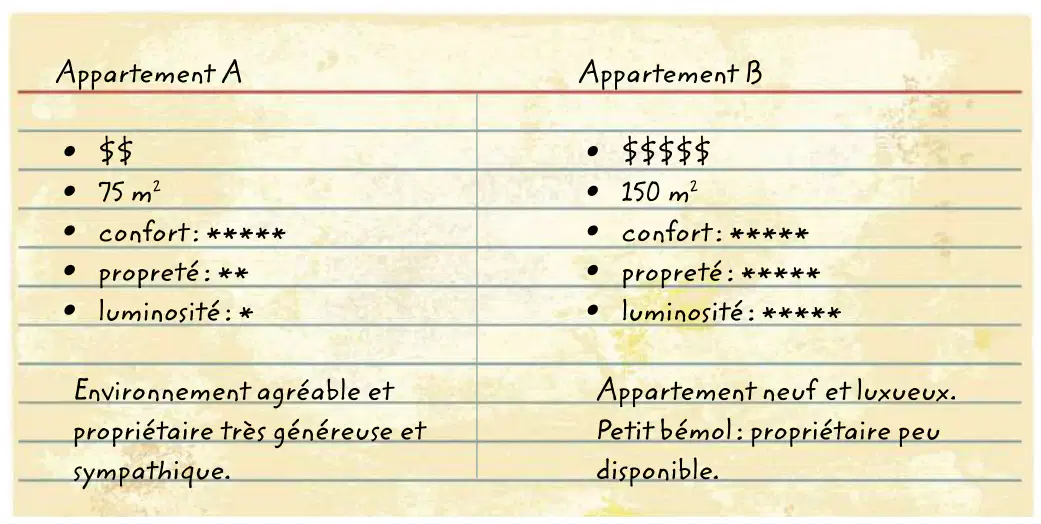 Appartement A

• $$
• 75 $m^2$
• confort : *****
• propreté : **
• luminosité : *

Environnement agréable et propriétaire très généreuse et sympathique.

Appartement B

• $$$$$
• 150 $m^2$
• confort : *****
• propreté : *****
• luminosité : *****

Appartement neuf et luxueux. Petit bémol : propriétaire peu disponible.